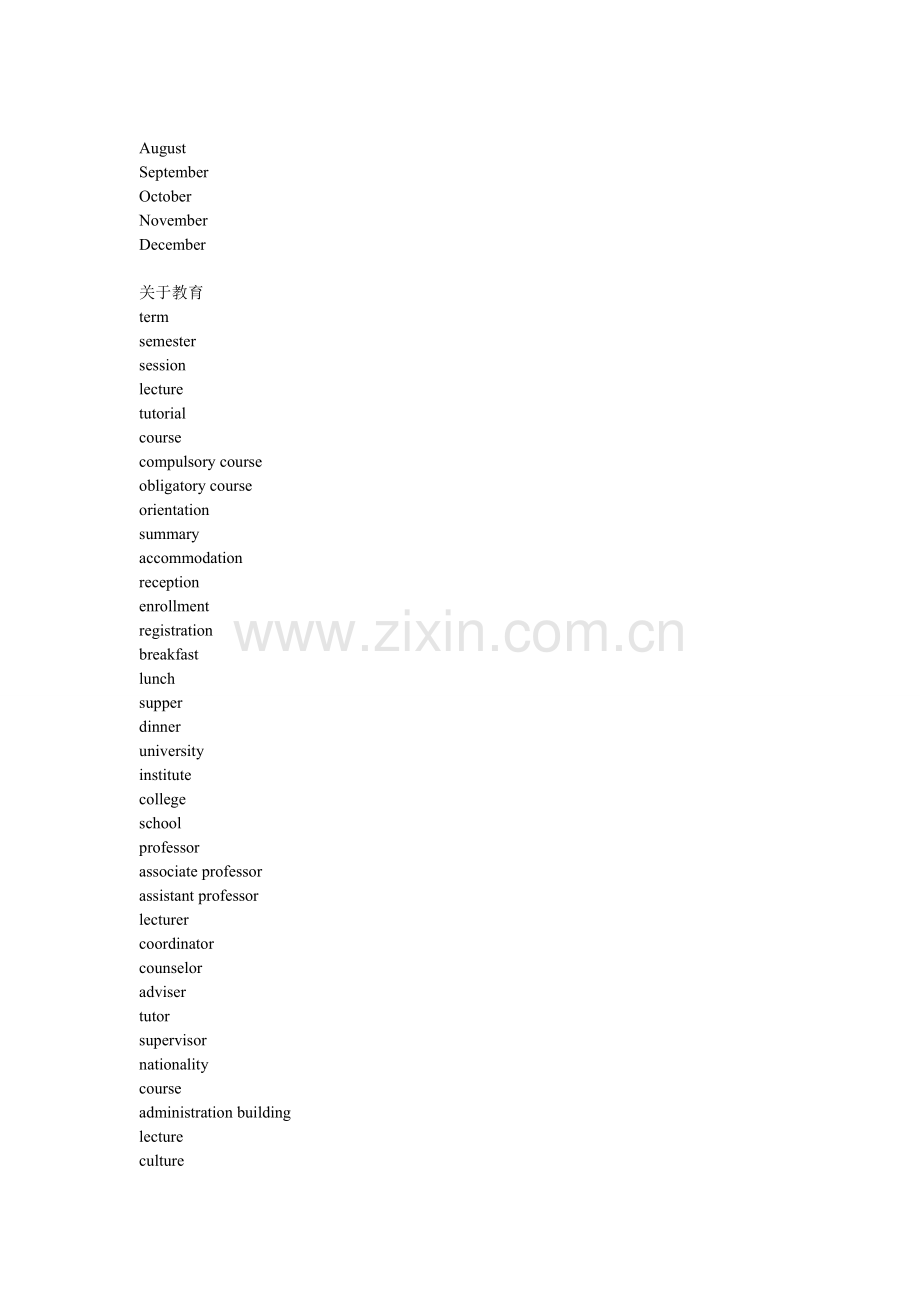 August
September
October
November
December

关于教育
term
semester
session
lecture
tutorial
course
compulsory course
obligatory course
orientation
summary
accommodation
reception
enrollment
registration
breakfast
lunch
supper
dinner
university
institute
college
school
professor
associate professor
assistant professor
lecturer
coordinator
counselor
adviser
tutor
supervisor
nationality
course
administration building
lecture
culture

www.zixin.com.cn